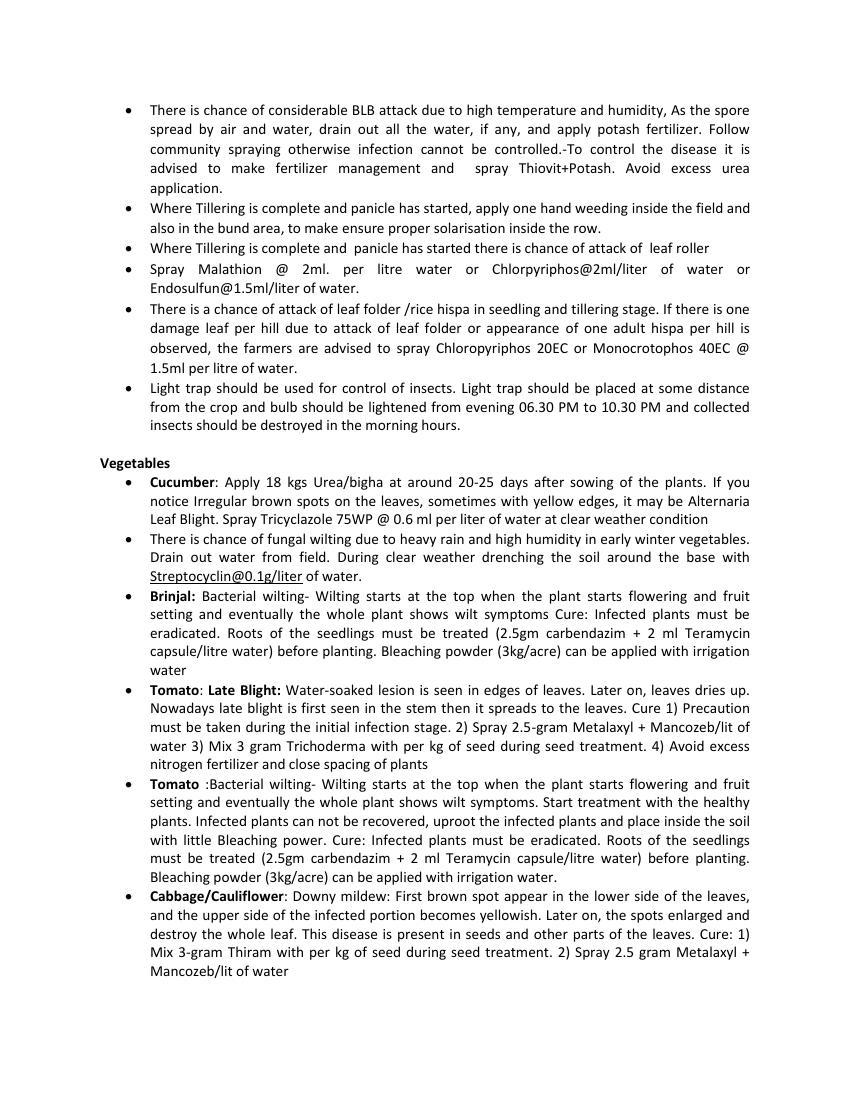 • There is chance of considerable BLB attack due to high temperature and humidity, As the spore spread by air and water, drain out all the water, if any, and apply potash fertilizer. Follow community spraying otherwise infection cannot be controlled.-To control the disease it is advised to make fertilizer management and spray Thiovit+Potash. Avoid excess urea application.
• Where Tillering is complete and panicle has started, apply one hand weeding inside the field and also in the bund area, to make ensure proper solarisation inside the row.
• Where Tillering is complete and panicle has started there is chance of attack of leaf roller
• Spray Malathion @ 2ml. per litre water or Chlorpyriphos@2ml/liter of water or Endosulfun@1.5ml/liter of water.
• There is a chance of attack of leaf folder /rice hispa in seedling and tillering stage. If there is one damage leaf per hill due to attack of leaf folder or appearance of one adult hispa per hill is observed, the farmers are advised to spray Chloropyriphos 20EC or Monocrotophos 40EC @ 1.5ml per litre of water.
• Light trap should be used for control of insects. Light trap should be placed at some distance from the crop and bulb should be lightened from evening 06.30 PM to 10.30 PM and collected insects should be destroyed in the morning hours.

Vegetables
• Cucumber: Apply 18 kgs Urea/bigha at around 20-25 days after sowing of the plants. If you notice Irregular brown spots on the leaves, sometimes with yellow edges, it may be Alternaria Leaf Blight. Spray Tricyclazole 75WP @ 0.6 ml per liter of water at clear weather condition
• There is chance of fungal wilting due to heavy rain and high humidity in early winter vegetables. Drain out water from field. During clear weather drenching the soil around the base with Streptocyclin@0.1g/liter of water.
• Brinjal: Bacterial wilting- Wilting starts at the top when the plant starts flowering and fruit setting and eventually the whole plant shows wilt symptoms Cure: Infected plants must be eradicated. Roots of the seedlings must be treated (2.5gm carbendazim + 2 ml Teramycin capsule/litre water) before planting. Bleaching powder (3kg/acre) can be applied with irrigation water
• Tomato: Late Blight: Water-soaked lesion is seen in edges of leaves. Later on, leaves dries up. Nowadays late blight is first seen in the stem then it spreads to the leaves. Cure 1) Precaution must be taken during the initial infection stage. 2) Spray 2.5-gram Metalaxyl + Mancozeb/lit of water 3) Mix 3 gram Trichoderma with per kg of seed during seed treatment. 4) Avoid excess nitrogen fertilizer and close spacing of plants
• Tomato :Bacterial wilting- Wilting starts at the top when the plant starts flowering and fruit setting and eventually the whole plant shows wilt symptoms. Start treatment with the healthy plants. Infected plants can not be recovered, uproot the infected plants and place inside the soil with little Bleaching power. Cure: Infected plants must be eradicated. Roots of the seedlings must be treated (2.5gm carbendazim + 2 ml Teramycin capsule/litre water) before planting. Bleaching powder (3kg/acre) can be applied with irrigation water.
• Cabbage/Cauliflower: Downy mildew: First brown spot appear in the lower side of the leaves, and the upper side of the infected portion becomes yellowish. Later on, the spots enlarged and destroy the whole leaf. This disease is present in seeds and other parts of the leaves. Cure: 1) Mix 3-gram Thiram with per kg of seed during seed treatment. 2) Spray 2.5 gram Metalaxyl + Mancozeb/lit of water